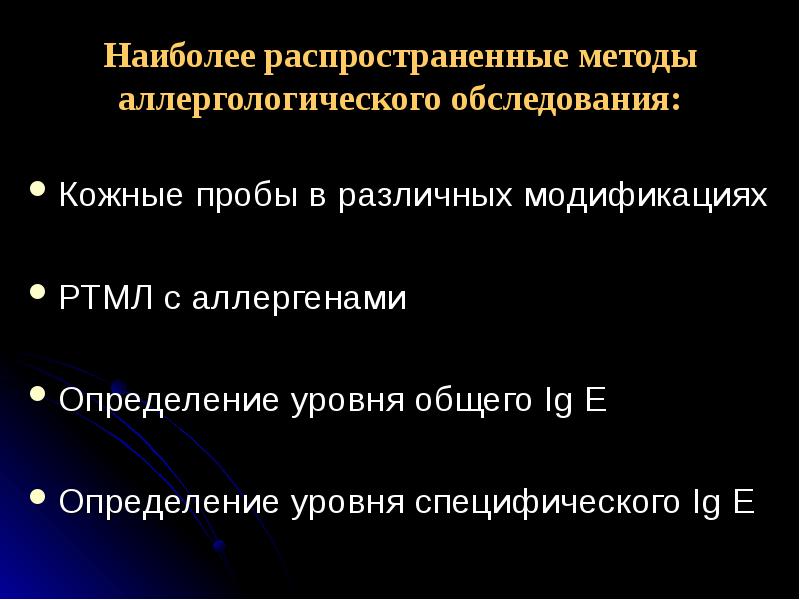 Наиболее распространенные методы аллергологического обследования:

• Кожные пробы в различных модификациях

• РТМЛ с аллергенами

• Определение уровня общего Ig E

• Определение уровня специфического Ig E